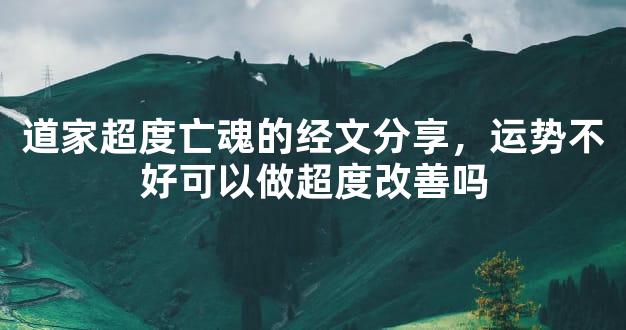 道家超度亡魂的经文分享，运势不好可以做超度改善吗